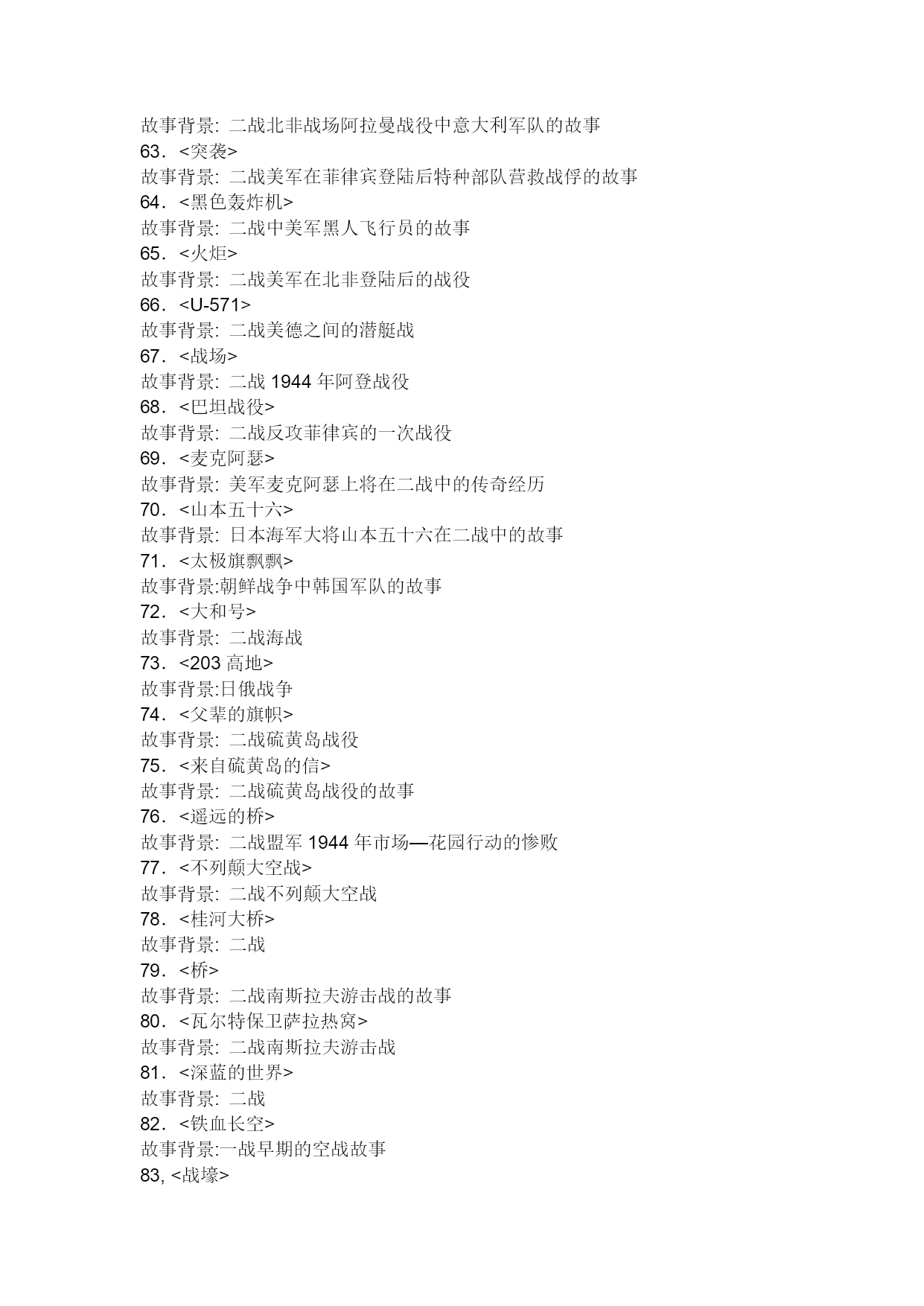 故事背景: 二战北非战场阿拉曼战役中意大利军队的故事
63．<突袭>
故事背景: 二战美军在菲律宾登陆后特种部队营救战俘的故事
64．<黑色轰炸机>
故事背景: 二战中美军黑人飞行员的故事
65．<火炬>
故事背景: 二战美军在北非登陆后的战役
66．<U-571>
故事背景: 二战美德之间的潜艇战
67．<战场>
故事背景: 二战 1944 年阿登战役
68．<巴坦战役>
故事背景: 二战反攻菲律宾的一次战役
69．<麦克阿瑟>
故事背景: 美军麦克阿瑟上将在二战中的传奇经历
70．<山本五十六>
故事背景: 日本海军大将山本五十六在二战中的故事
71．<太极旗飘飘>
故事背景:朝鲜战争中韩国军队的故事
72．<大和号>
故事背景: 二战海战
73．<203 高地>
故事背景:日俄战争
74．<父辈的旗帜>
故事背景: 二战硫黄岛战役
75．<来自硫黄岛的信>
故事背景: 二战硫黄岛战役的故事
76．<遥远的桥>
故事背景: 二战盟军 1944 年市场—花园行动的惨败
77．<不列颠大空战>
故事背景: 二战不列颠大空战
78．<桂河大桥>
故事背景: 二战
79．<桥>
故事背景: 二战南斯拉夫游击战的故事
80．<瓦尔特保卫萨拉热窝>
故事背景: 二战南斯拉夫游击战
81．<深蓝的世界>
故事背景: 二战
82．<铁血长空>
故事背景:一战早期的空战故事
83, <战壕>